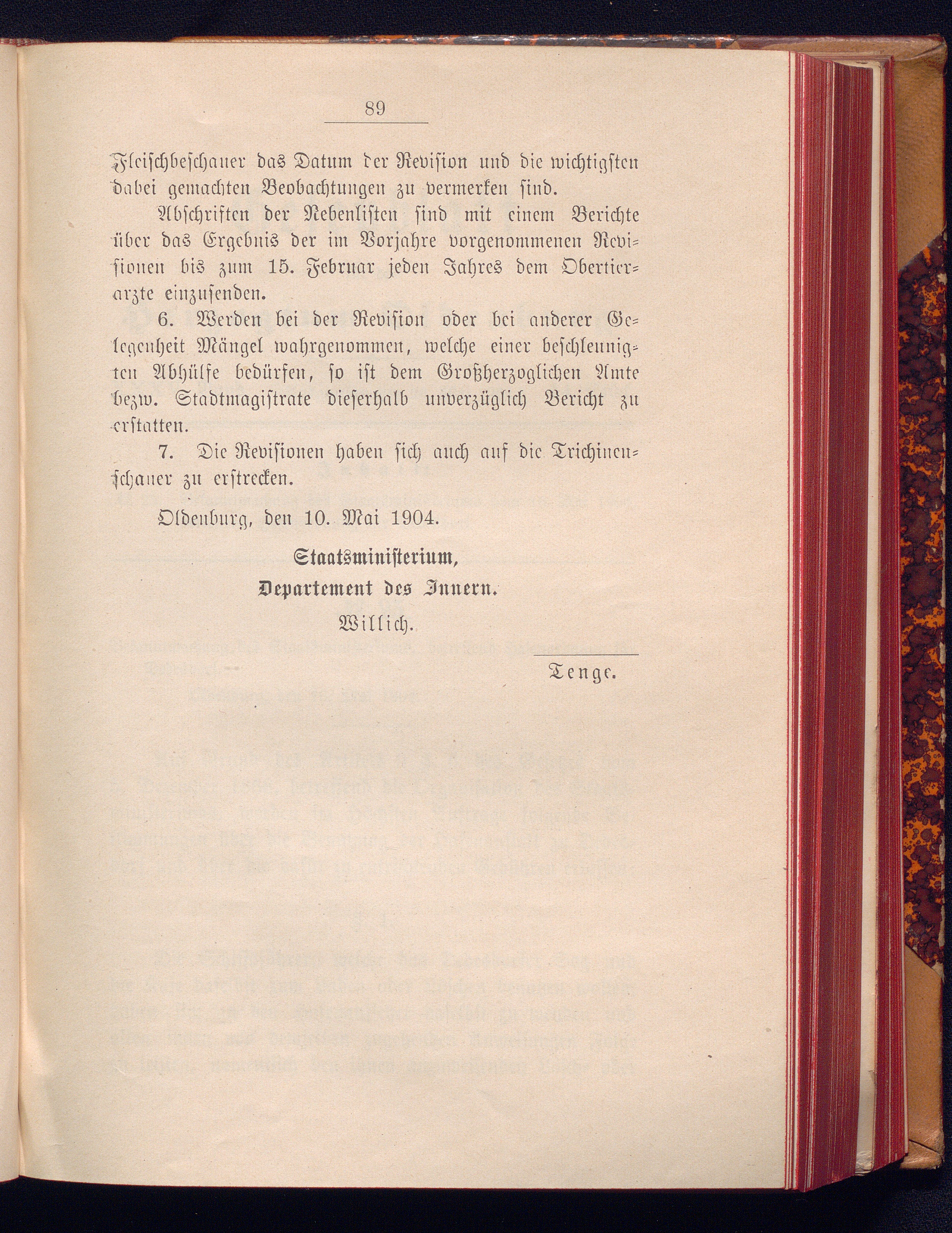 89

Fleischbeschauer das Datum der Revision und die wichtigsten dabei gemachten Beobachtungen zu vermerken sind.

Abschriften der Nebenlisten sind mit einem Berichte über das Ergebnis der im Vorjahre vorgenommenen Revisionen bis zum 15. Februar jeden Jahres dem Obertierarzte einzusenden.

6. Werden bei der Revision oder bei anderer Gelegenheit Mängel wahrgenommen, welche einer beschleunigten Abhülfe bedürfen, so ist dem Großherzoglichen Amte bezw. Stadtmagistrate dieserhalb unverzüglich Bericht zu erstatten.

7. Die Revisionen haben sich auch auf die Trichinenschauer zu erstrecken.

Oldenburg, den 10. Mai 1904.

Staatsministerium,
Departement des Innern.
Willich.

Tenge.